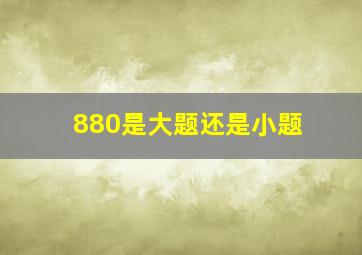 880是大题还是小题